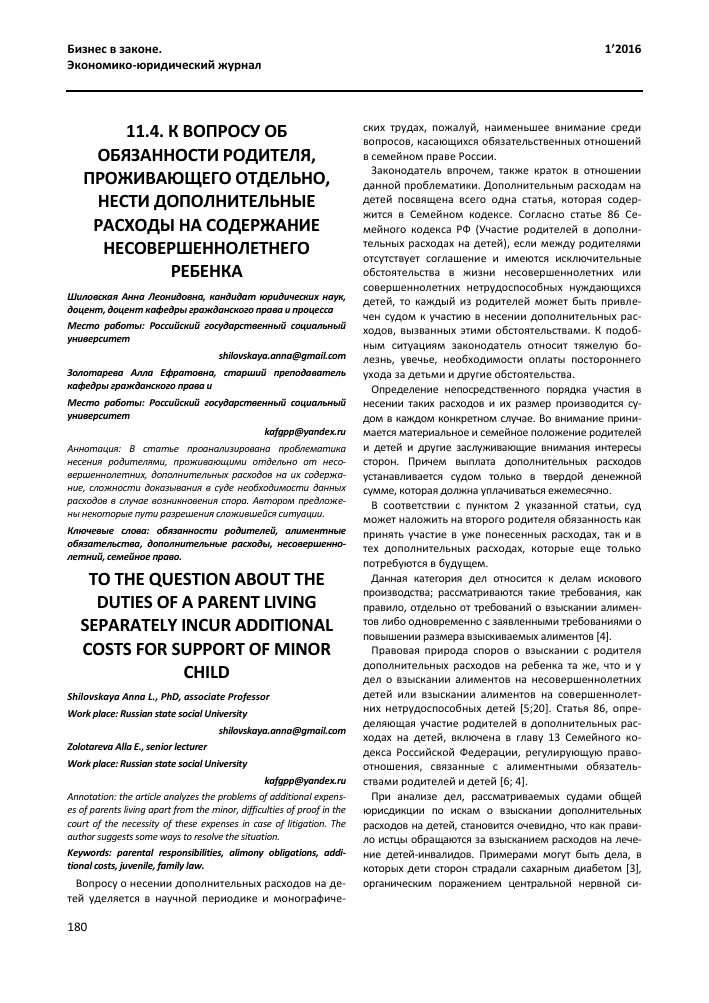 Бизнес в законе.
Экономико-юридический журнал

1'2016

11.4. К ВОПРОСУ ОБ ОБЯЗАННОСТИ РОДИТЕЛЯ, ПРОЖИВАЮЩЕГО ОТДЕЛЬНО, НЕСТИ ДОПОЛНИТЕЛЬНЫЕ РАСХОДЫ НА СОДЕРЖАНИЕ НЕСОВЕРШЕННОЛЕТНЕГО РЕБЕНКА

Шиловская Анна Леонидовна, кандидат юридических наук, доцент, доцент кафедры гражданского права и процесса

Место работы: Российский государственный социальный университет

shilovskaya.anna@gmail.com

Золотарева Алла Ефратовна, старший преподаватель кафедры гражданского права и

Место работы: Российский государственный социальный университет

kafgpp@yandex.ru

Аннотация: В статье проанализирована проблематика несения родителями, проживающими отдельно от несовершеннолетних, дополнительных расходов на их содержание, сложности доказывания в суде необходимости данных расходов в случае возникновения спора. Автором предложены некоторые пути разрешения сложившейся ситуации.

Ключевые слова: обязанности родителей, алиментные обязательства, дополнительные расходы, несовершеннолетний, семейное право.

TO THE QUESTION ABOUT THE DUTIES OF A PARENT LIVING SEPARATELY INCUR ADDITIONAL COSTS FOR SUPPORT OF MINOR CHILD

Shilovskaya Anna L., PhD, associate Professor

Work place: Russian state social University

shilovskaya.anna@gmail.com

Zolotareva Alla E., senior lecturer

Work place: Russian state social University

kafgpp@yandex.ru

Annotation: the article analyzes the problems of additional expenses of parents living apart from the minor, difficulties of proof in the court of the necessity of these expenses in case of litigation. The author suggests some ways to resolve the situation.

Keywords: parental responsibilities, alimony obligations, additional costs, juvenile, family law.

Вопросу о несении дополнительных расходов на детей уделяется в научной периодике и монографических трудах, пожалуй, наименьшее внимание среди вопросов, касающихся обязательственных отношений в семейном праве России.

Законодатель впрочем, также краток в отношении данной проблематики. Дополнительным расходам на детей посвящена всего одна статья, которая содержится в Семейном кодексе. Согласно статье 86 Семейного кодекса РФ (Участие родителей в дополнительных расходах на детей), если между родителями отсутствует соглашение и имеются исключительные обстоятельства в жизни несовершеннолетних или совершеннолетних нетрудоспособных нуждающихся детей, то каждый из родителей может быть привлечен судом к участию в несении дополнительных расходов, вызванных этими обстоятельствами. К подобным ситуациям законодатель относит тяжелую болезнь, увечье, необходимости оплаты постороннего ухода за детьми и другие обстоятельства.

Определение непосредственного порядка участия в несении таких расходов и их размер производится судом в каждом конкретном случае. Во внимание принимается материальное и семейное положение родителей и детей и другие заслуживающие внимания интересы сторон. Причем выплата дополнительных расходов устанавливается судом только в твердой денежной сумме, которая должна уплачиваться ежемесячно.

В соответствии с пунктом 2 указанной статьи, суд может наложить на второго родителя обязанность как принять участие в уже понесенных расходах, так и в тех дополнительных расходах, которые еще только потребуются в будущем.

Данная категория дел относится к делам искового производства; рассматриваются такие требования, как правило, отдельно от требований о взыскании алиментов либо одновременно с заявленными требованиями о повышении размера взыскиваемых алиментов [4].

Правовая природа споров о взыскании с родителя дополнительных расходов на ребенка та же, что и у дел о взыскании алиментов на несовершеннолетних детей или взыскании алиментов на совершеннолетних нетрудоспособных детей [5;20]. Статья 86, определяющая участие родителей в дополнительных расходах на детей, включена в главу 13 Семейного кодекса Российской Федерации, регулирующую правоотношения, связанные с алиментными обязательствами родителей и детей [6; 4].

При анализе дел, рассматриваемых судами общей юрисдикции по искам о взыскании дополнительных расходов на детей, становится очевидно, что как правило истцы обращаются за взысканием расходов на лечение детей-инвалидов. Примерами могут быть дела, в которых дети сторон страдали сахарным диабетом [3], органическим поражением центральной нервной си-

180